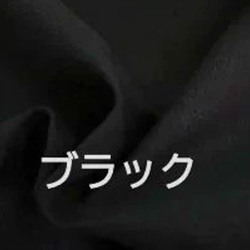 ブラック